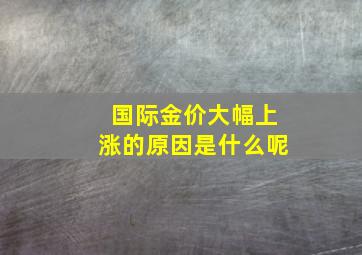 国际金价大幅上涨的原因是什么呢